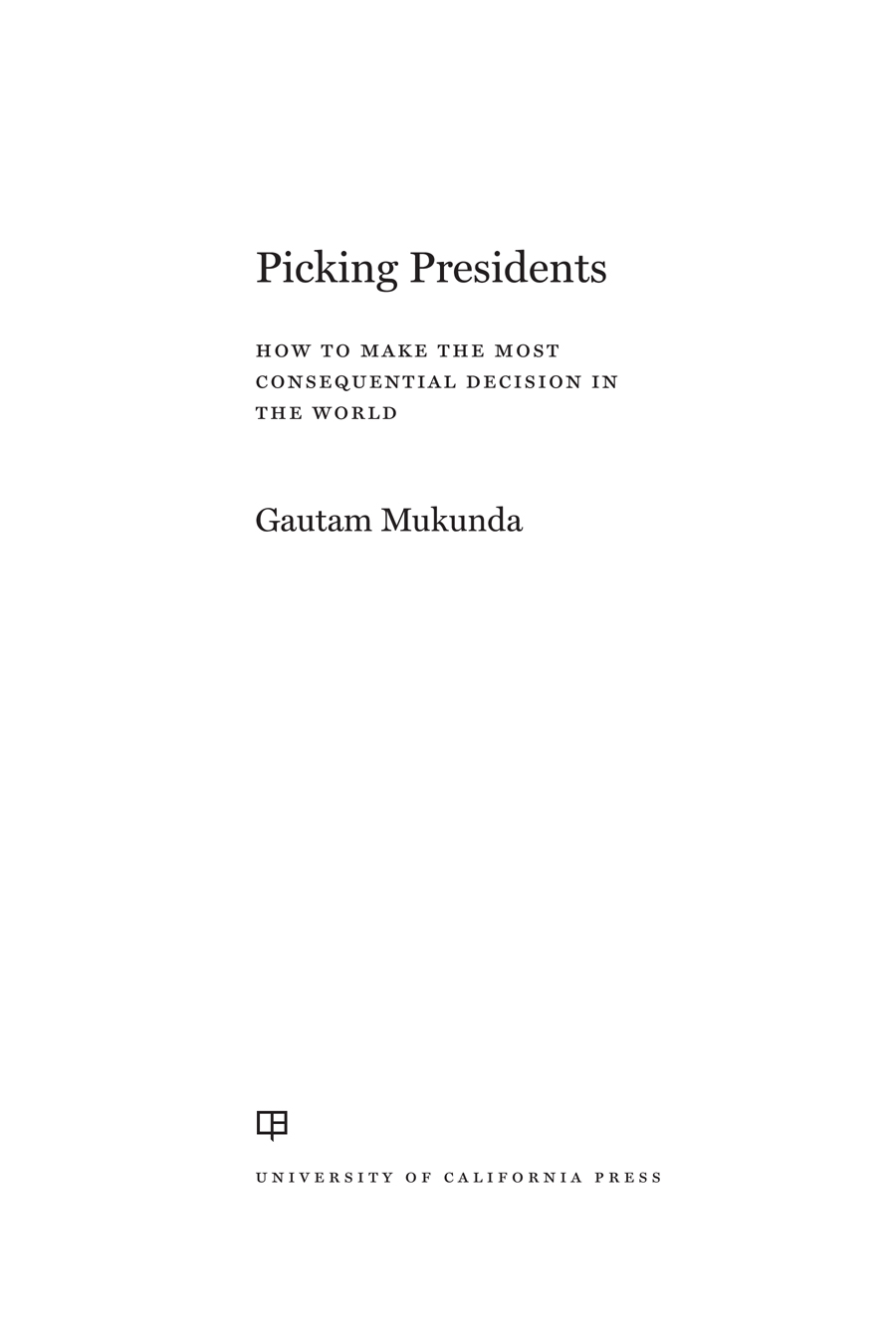 Picking Presidents

HOW TO MAKE THE MOST CONSEQUENTIAL DECISION IN THE WORLD

Gautam Mukunda

UNIVERSITY OF CALIFORNIA PRESS